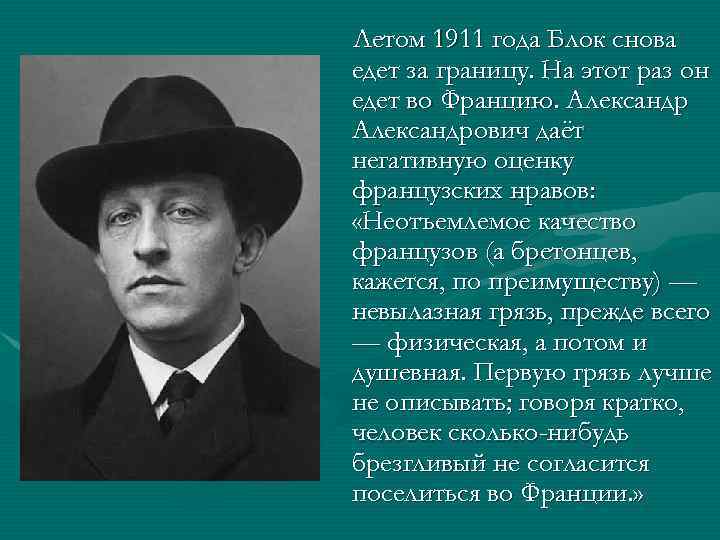 Летом 1911 года Блок снова едет за границу. На этот раз он едет во Францию. Александр Александрович даёт негативную оценку французских нравов: «Неотъемлемое качество французов (а бретонцев, кажется, по преимуществу) — невылазная грязь, прежде всего — физическая, а потом и душевная. Первую грязь лучше не описывать; говоря кратко, человек сколько-нибудь брезгливый не согласится поселиться во Франции.»